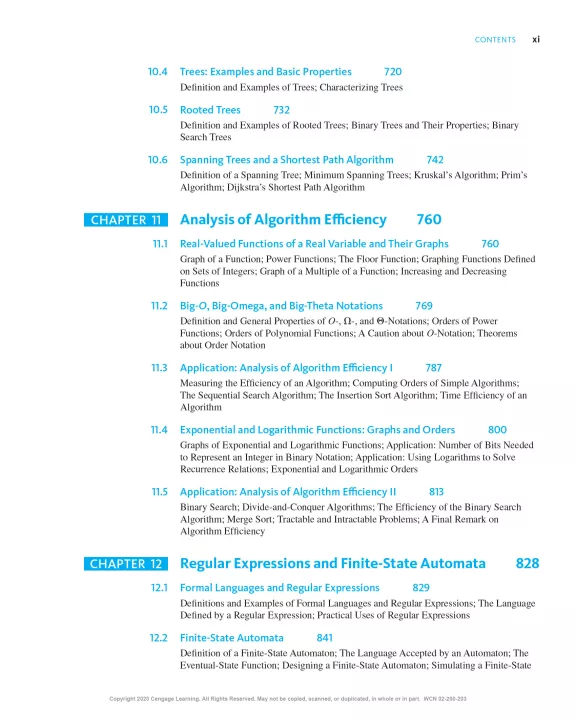 CONTENTS xi

10.4 Trees: Examples and Basic Properties 720

Definition and Examples of Trees; Characterizing Trees

10.5 Rooted Trees 732

Definition and Examples of Rooted Trees; Binary Trees and Their Properties; Binary Search Trees

10.6 Spanning Trees and a Shortest Path Algorithm 742

Definition of a Spanning Tree; Minimum Spanning Trees; Kruskal's Algorithm; Prim's Algorithm; Dijkstra's Shortest Path Algorithm

CHAPTER 11 Analysis of Algorithm Efficiency 760

11.1 Real-Valued Functions of a Real Variable and Their Graphs 760

Graph of a Function; Power Functions; The Floor Function; Graphing Functions Defined on Sets of Integers; Graph of a Multiple of a Function; Increasing and Decreasing Functions

11.2 Big-O, Big-Omega, and Big-Theta Notations 769

Definition and General Properties of $O$-, $\Omega$-, and $\Theta$-Notations; Orders of Power Functions; Orders of Polynomial Functions; A Caution about $O$-Notation; Theorems about Order Notation

11.3 Application: Analysis of Algorithm Efficiency I 787

Measuring the Efficiency of an Algorithm; Computing Orders of Simple Algorithms; The Sequential Search Algorithm; The Insertion Sort Algorithm; Time Efficiency of an Algorithm

11.4 Exponential and Logarithmic Functions: Graphs and Orders 800

Graphs of Exponential and Logarithmic Functions; Application: Number of Bits Needed to Represent an Integer in Binary Notation; Application: Using Logarithms to Solve Recurrence Relations; Exponential and Logarithmic Orders

11.5 Application: Analysis of Algorithm Efficiency II 813

Binary Search; Divide-and-Conquer Algorithms; The Efficiency of the Binary Search Algorithm; Merge Sort; Tractable and Intractable Problems; A Final Remark on Algorithm Efficiency

CHAPTER 12 Regular Expressions and Finite-State Automata 828

12.1 Formal Languages and Regular Expressions 829

Definitions and Examples of Formal Languages and Regular Expressions; The Language Defined by a Regular Expression; Practical Uses of Regular Expressions

12.2 Finite-State Automata 841

Definition of a Finite-State Automaton; The Language Accepted by an Automaton; The Eventual-State Function; Designing a Finite-State Automaton; Simulating a Finite-State

Copyright 2020 Cengage Learning. All Rights Reserved. May not be copied, scanned, or duplicated, in whole or in part. WCN 02-200-203